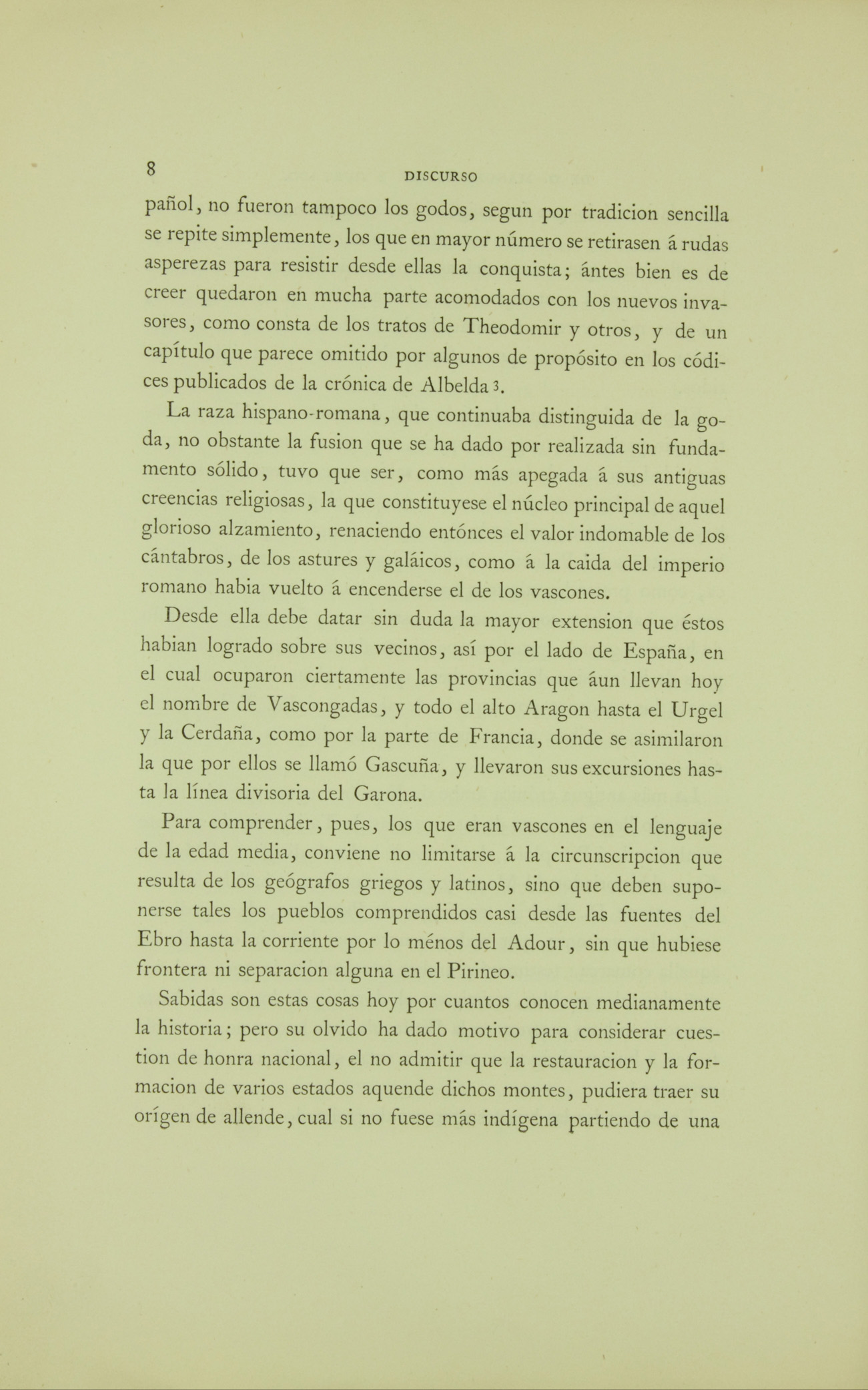 8 DISCURSO

pañol, no fueron tampoco los godos, segun por tradicion sencilla se repite simplemente, los que en mayor número se retirasen á rudas asperezas para resistir desde ellas la conquista; ántes bien es de creer quedaron en mucha parte acomodados con los nuevos invasores, como consta de los tratos de Theodomir y otros, y de un capítulo que parece omitido por algunos de propósito en los códices publicados de la crónica de Albelda 3.

La raza hispano-romana, que continuaba distinguida de la goda, no obstante la fusion que se ha dado por realizada sin fundamento sólido, tuvo que ser, como más apegada á sus antiguas creencias religiosas, la que constituyese el núcleo principal de aquel glorioso alzamiento, renaciendo entónces el valor indomable de los cántabros, de los astures y galáicos, como á la caida del imperio romano habia vuelto á encenderse el de los vascones.

Desde ella debe datar sin duda la mayor extension que éstos habian logrado sobre sus vecinos, así por el lado de España, en el cual ocuparon ciertamente las provincias que áun llevan hoy el nombre de Vascongadas, y todo el alto Aragon hasta el Urgel y la Cerdaña, como por la parte de Francia, donde se asimilaron la que por ellos se llamó Gascuña, y llevaron sus excursiones hasta la línea divisoria del Garona.

Para comprender, pues, los que eran vascones en el lenguaje de la edad media, conviene no limitarse á la circunscripcion que resulta de los geógrafos griegos y latinos, sino que deben suponerse tales los pueblos comprendidos casi desde las fuentes del Ebro hasta la corriente por lo ménos del Adour, sin que hubiese frontera ni separacion alguna en el Pirineo.

Sabidas son estas cosas hoy por cuantos conocen medianamente la historia; pero su olvido ha dado motivo para considerar cuestion de honra nacional, el no admitir que la restauracion y la formacion de varios estados aquende dichos montes, pudiera traer su orígen de allende, cual si no fuese más indígena partiendo de una